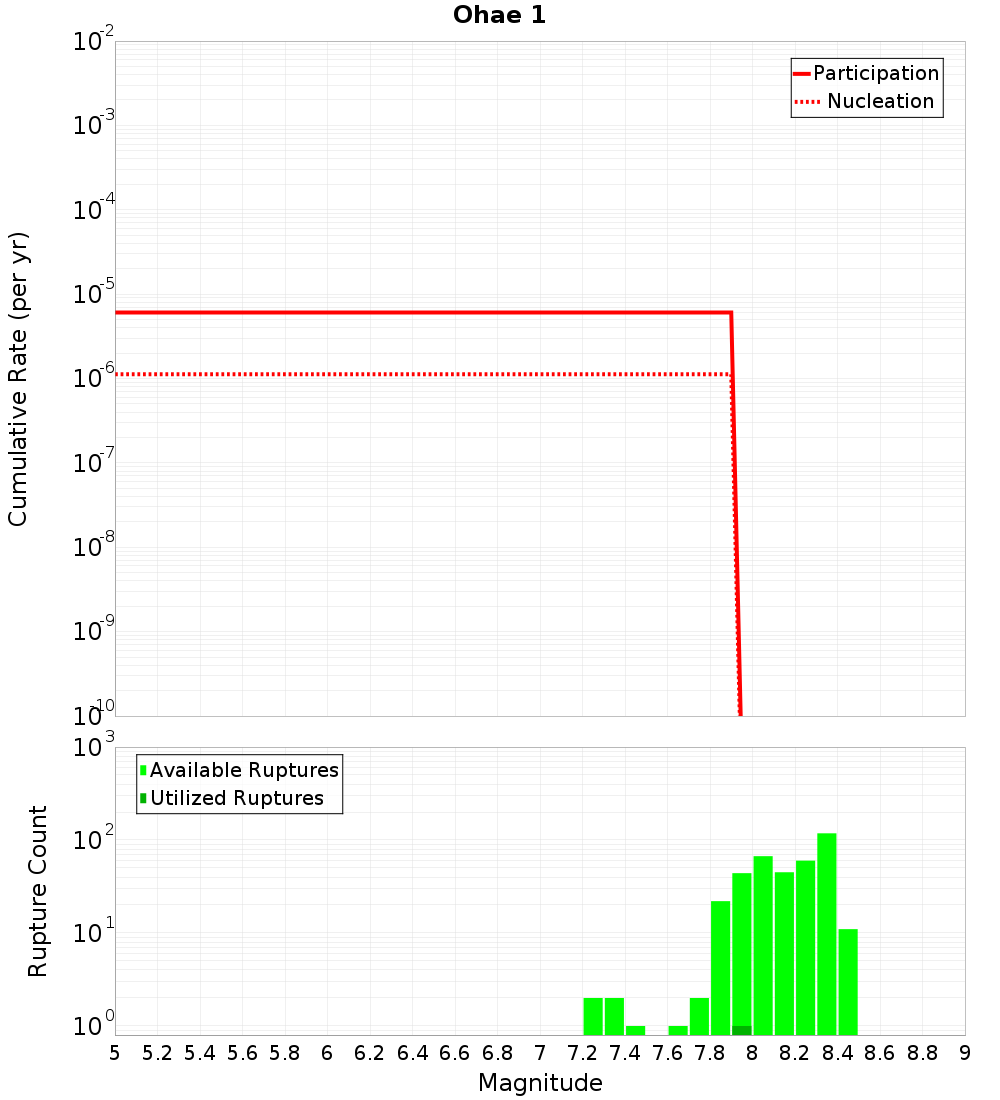 Ohae 1

Participation
Nucleation

Cumulative Rate (per yr)

$10^{-2}$
$10^{-3}$
$10^{-4}$
$10^{-5}$
$10^{-6}$
$10^{-7}$
$10^{-8}$
$10^{-9}$
$10^{-10}$

Available Ruptures
Utilized Ruptures

Rupture Count

$10^{3}$
$10^{2}$
$10^{1}$
$10^{0}$

5 5.2 5.4 5.6 5.8 6 6.2 6.4 6.6 6.8 7 7.2 7.4 7.6 7.8 8 8.2 8.4 8.6 8.8 9

Magnitude